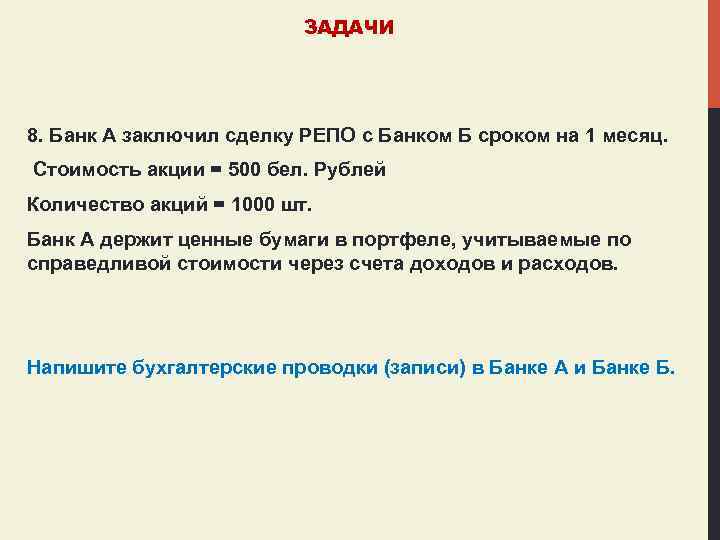 ЗАДАЧИ

8. Банк А заключил сделку РЕПО с Банком Б сроком на 1 месяц.

Стоимость акции = 500 бел. Рублей

Количество акций = 1000 шт.

Банк А держит ценные бумаги в портфеле, учитываемые по справедливой стоимости через счета доходов и расходов.

Напишите бухгалтерские проводки (записи) в Банке А и Банке Б.